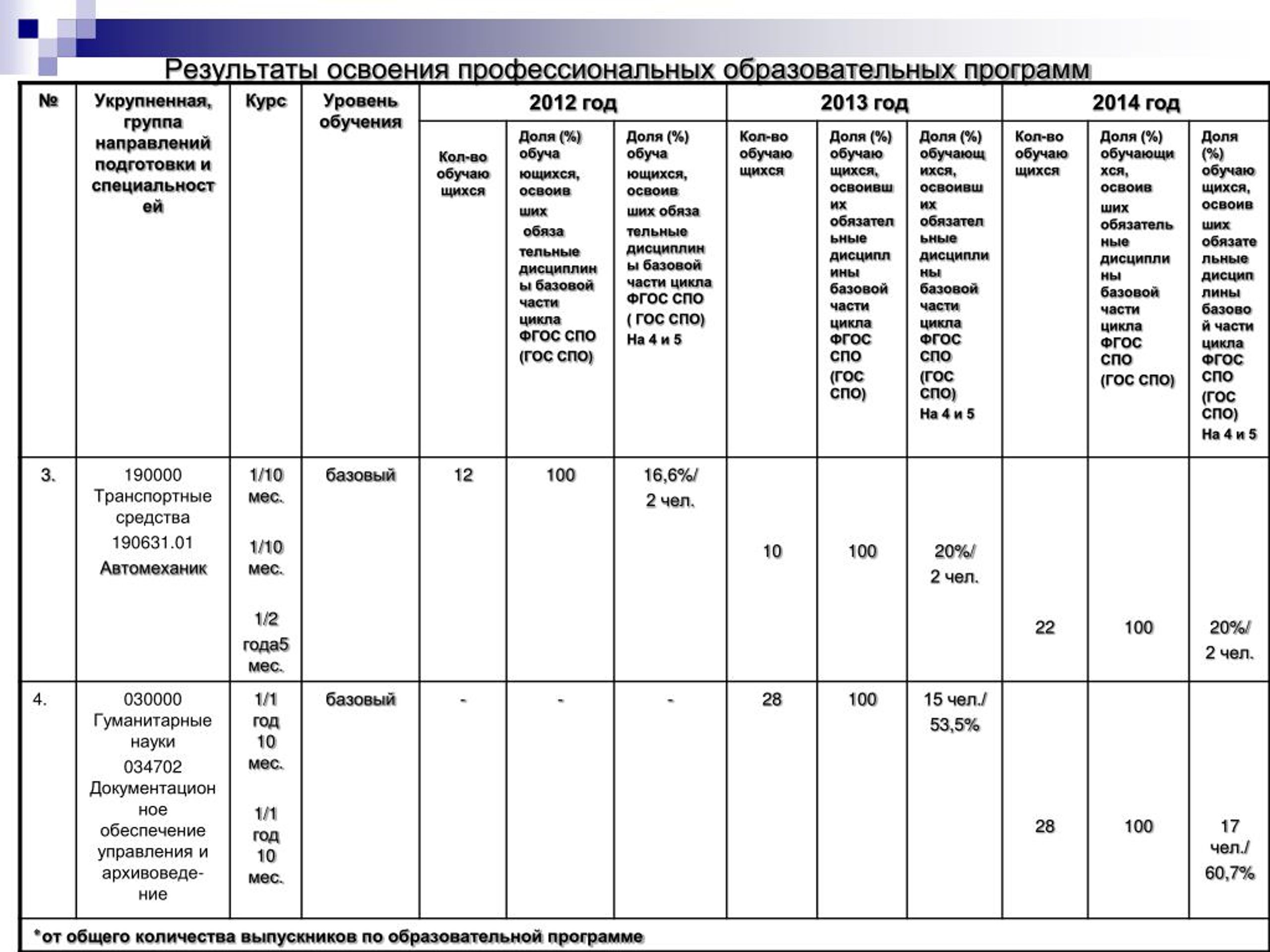 Результаты освоения профессиональных образовательных программ

| № | Укрупненная, группа направлений подготовки и специальностей | Курс | Уровень обучения | 2012 год | | | 2013 год | | | 2014 год | | |
|---|---|---|---|---|---|---|---|---|---|---|---|---|
| | | | | Кол-во обучающихся | Доля (%) обучающихся, освоивших обязательные дисциплины базовой части цикла ФГОС СПО (ГОС СПО) | Доля (%) обучающихся, освоивших обязательные дисциплины базовой части цикла ФГОС СПО ( ГОС СПО) На 4 и 5 | Кол-во обучающихся | Доля (%) обучающихся, освоивших обязательные дисциплины базовой части цикла ФГОС СПО (ГОС СПО) | Доля (%) обучающихся, освоивших обязательные дисциплины базовой части цикла ФГОС СПО (ГОС СПО) На 4 и 5 | Кол-во обучающихся | Доля (%) обучающихся, освоивших обязательные дисциплины базовой части цикла ФГОС СПО (ГОС СПО) | Доля (%) обучающихся, освоивших обязательные дисциплины базовой части цикла ФГОС СПО (ГОС СПО) На 4 и 5 |
| 3. | 190000 Транспортные средства 190631.01 Автомеханик | 1/10 мес. 1/10 мес. 1/2 года5 мес. | базовый | 12 | 100 | 16,6%/ 2 чел. | 10 | 100 | 20%/ 2 чел. | 22 | 100 | 20%/ 2 чел. |
| 4. | 030000 Гуманитарные науки 034702 Документационное обеспечение управления и архивоведение | 1/1 год 10 мес. 1/1 год 10 мес. | базовый | - | - | - | 28 | 100 | 15 чел./ 53,5% | 28 | 100 | 17 чел./ 60,7% |

*от общего количества выпускников по образовательной программе